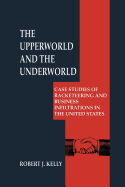 THE UPPERWORLD AND THE UNDERWORLD

CASE STUDIES OF RACKETEERING AND BUSINESS INFILTRATIONS IN THE UNITED STATES

ROBERT J. KELLY